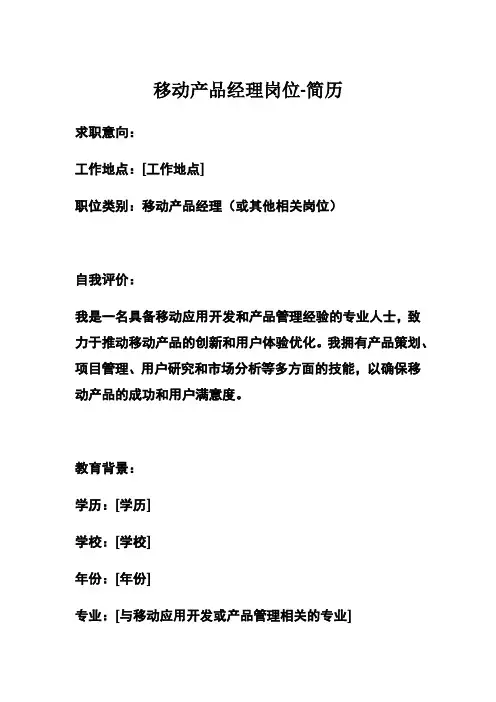 移动产品经理岗位-简历

求职意向：

工作地点：[工作地点]

职位类别：移动产品经理（或其他相关岗位）

自我评价：

我是一名具备移动应用开发和产品管理经验的专业人士，致力于推动移动产品的创新和用户体验优化。我拥有产品策划、项目管理、用户研究和市场分析等多方面的技能，以确保移动产品的成功和用户满意度。

教育背景：

学历：[学历]

学校：[学校]

年份：[年份]

专业：[与移动应用开发或产品管理相关的专业]